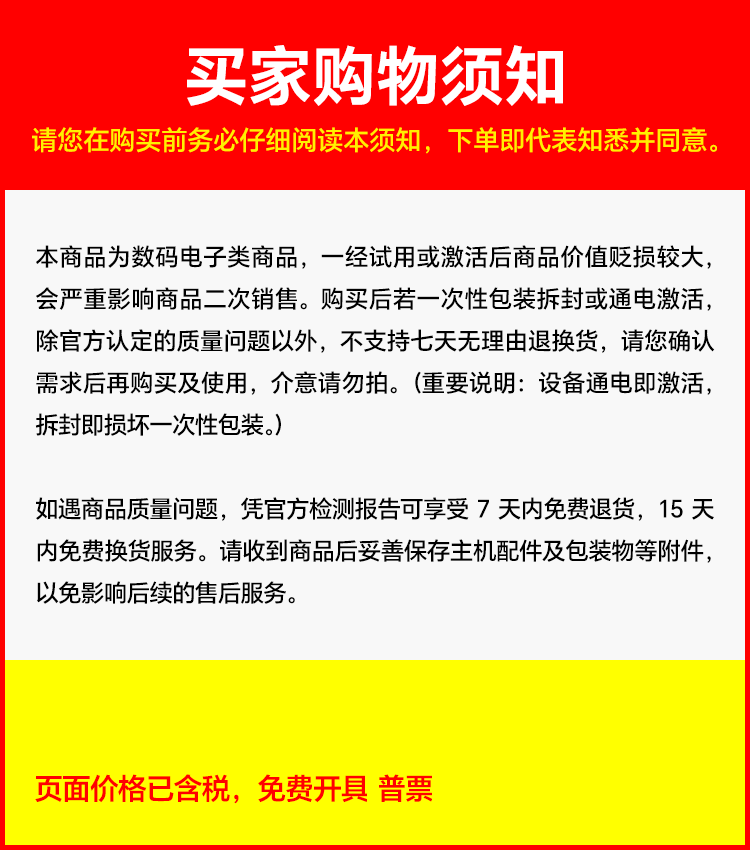 买家购物须知

请您在购买前务必仔细阅读本须知，下单即代表知悉并同意。

本商品为数码电子类商品，一经试用或激活后商品价值贬损较大，会严重影响商品二次销售。购买后若一次性包装拆封或通电激活，除官方认定的质量问题以外，不支持七天无理由退换货，请您确认需求后再购买及使用，介意请勿拍。(重要说明：设备通电即激活，拆封即损坏一次性包装。)

如遇商品质量问题，凭官方检测报告可享受 7 天内免费退货，15 天内免费换货服务。请收到商品后妥善保存主机配件及包装物等附件，以免影响后续的售后服务。

页面价格已含税，免费开具 普票